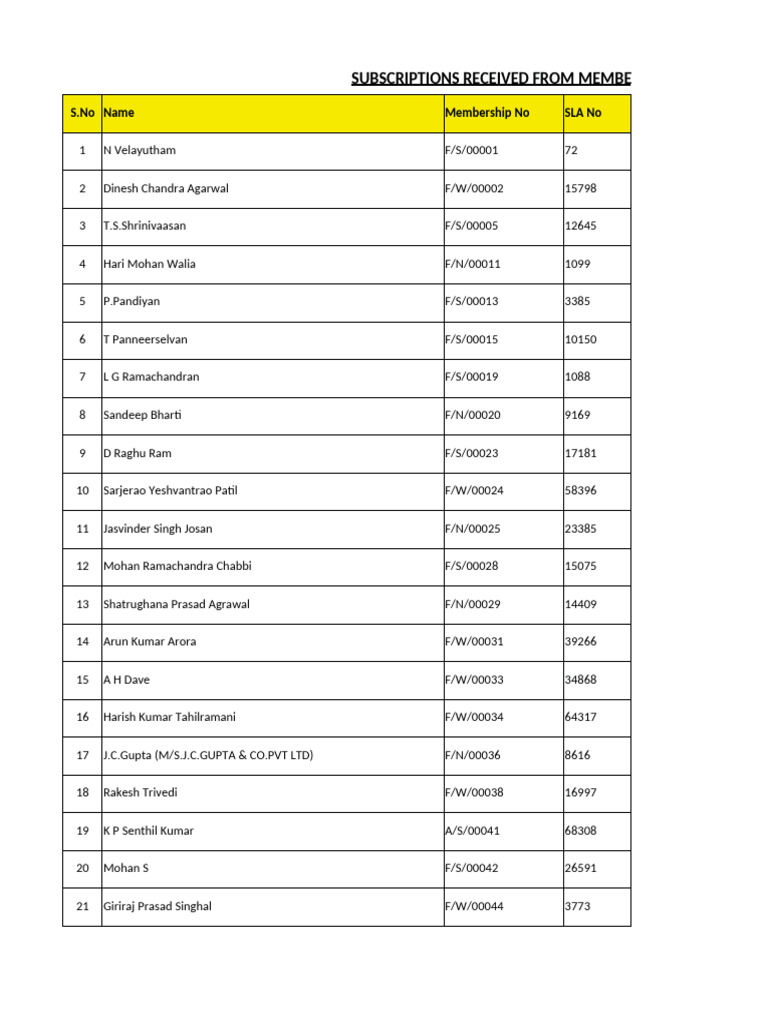 SUBSCRIPTIONS RECEIVED FROM MEMBE

| S.No | Name | Membership No | SLA No |
|---|---|---|---|
| 1 | N Velayutham | F/S/00001 | 72 |
| 2 | Dinesh Chandra Agarwal | F/W/00002 | 15798 |
| 3 | T.S.Shrinivaasan | F/S/00005 | 12645 |
| 4 | Hari Mohan Walia | F/N/00011 | 1099 |
| 5 | P.Pandiyan | F/S/00013 | 3385 |
| 6 | T Panneerselvan | F/S/00015 | 10150 |
| 7 | L G Ramachandran | F/S/00019 | 1088 |
| 8 | Sandeep Bharti | F/N/00020 | 9169 |
| 9 | D Raghu Ram | F/S/00023 | 17181 |
| 10 | Sarjerao Yeshvantrao Patil | F/W/00024 | 58396 |
| 11 | Jasvinder Singh Josan | F/N/00025 | 23385 |
| 12 | Mohan Ramachandra Chabbi | F/S/00028 | 15075 |
| 13 | Shatrughana Prasad Agrawal | F/N/00029 | 14409 |
| 14 | Arun Kumar Arora | F/W/00031 | 39266 |
| 15 | A H Dave | F/W/00033 | 34868 |
| 16 | Harish Kumar Tahilramani | F/W/00034 | 64317 |
| 17 | J.C.Gupta (M/S.J.C.GUPTA & CO.PVT LTD) | F/N/00036 | 8616 |
| 18 | Rakesh Trivedi | F/W/00038 | 16997 |
| 19 | K P Senthil Kumar | A/S/00041 | 68308 |
| 20 | Mohan S | F/S/00042 | 26591 |
| 21 | Giriraj Prasad Singhal | F/W/00044 | 3773 |